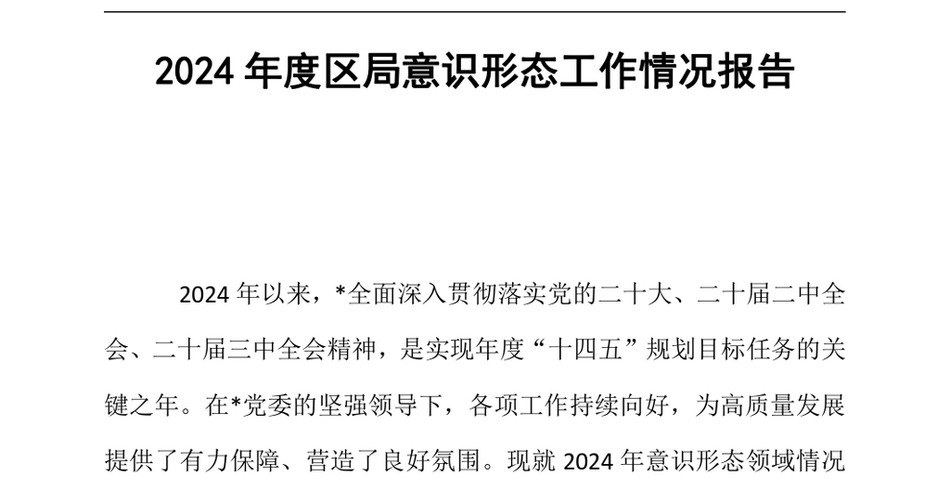 2024 年度区局意识形态工作情况报告

2024 年以来，*全面深入贯彻落实党的二十大、二十届二中全会、二十届三中全会精神，是实现年度“十四五”规划目标任务的关键之年。在*党委的坚强领导下，各项工作持续向好，为高质量发展提供了有力保障、营造了良好氛围。现就 2024 年意识形态领域情况